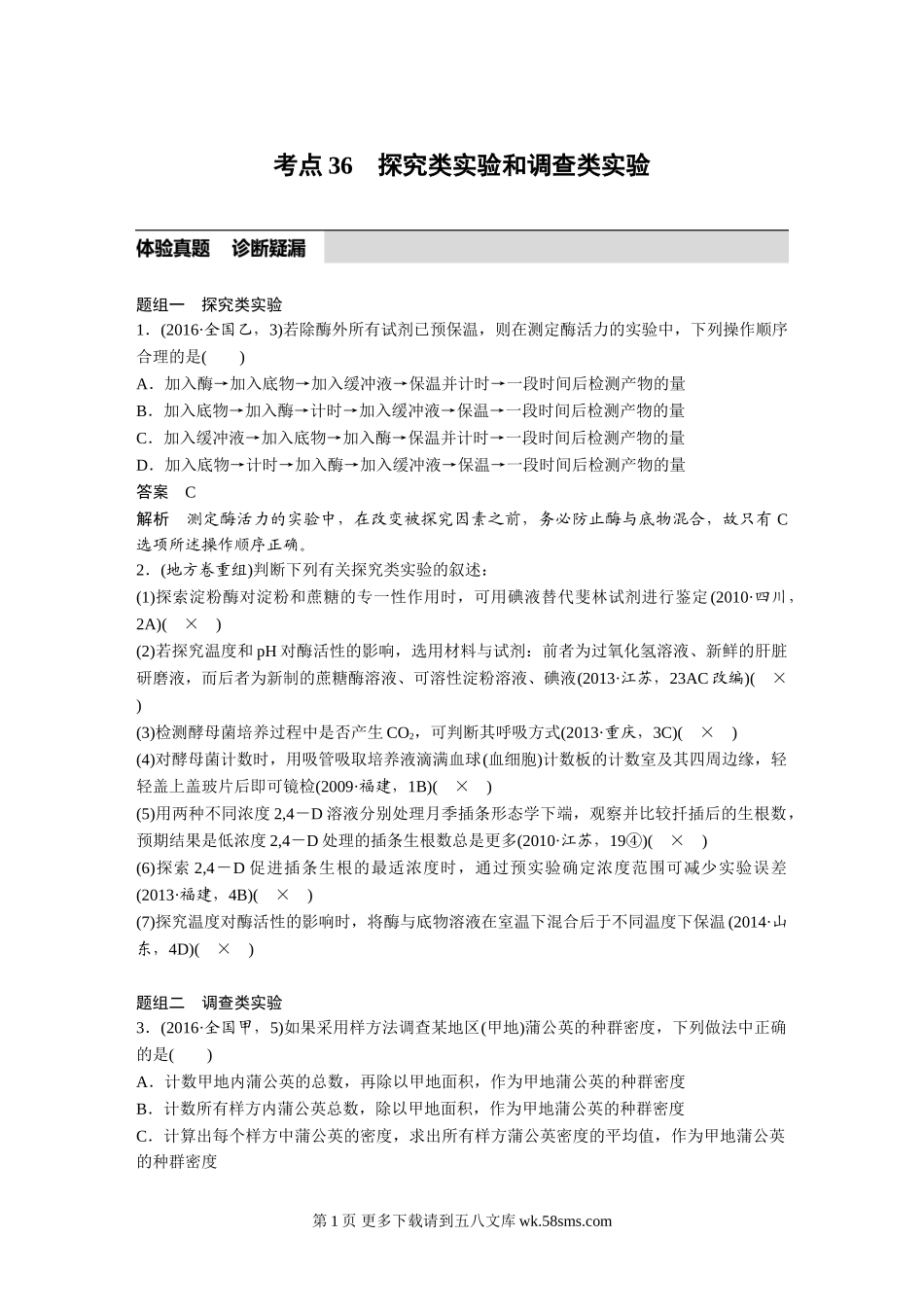 考点 36　探究类实验和调查类实验

体验真题　诊断疑漏

题组一　探究类实验

1．(2016·全国乙，3)若除酶外所有试剂已预保温，则在测定酶活力的实验中，下列操作顺序合理的是(　　)

A．加入酶→加入底物→加入缓冲液→保温并计时→一段时间后检测产物的量

B．加入底物→加入酶→计时→加入缓冲液→保温→一段时间后检测产物的量

C．加入缓冲液→加入底物→加入酶→保温并计时→一段时间后检测产物的量

D．加入底物→计时→加入酶→加入缓冲液→保温→一段时间后检测产物的量

答案　C

解析　测定酶活力的实验中，在改变被探究因素之前，务必防止酶与底物混合，故只有 C 选项所述操作顺序正确。

2．(地方卷重组)判断下列有关探究类实验的叙述：

(1)探索淀粉酶对淀粉和蔗糖的专一性作用时，可用碘液替代斐林试剂进行鉴定(2010·四川，2A)(　×　)

(2)若探究温度和 pH 对酶活性的影响，选用材料与试剂：前者为过氧化氢溶液、新鲜的肝脏研磨液，而后者为新制的蔗糖酶溶液、可溶性淀粉溶液、碘液(2013·江苏，23AC 改编)(　×　)

(3)检测酵母菌培养过程中是否产生 $CO_2$，可判断其呼吸方式(2013·重庆，3C)(　×　)

(4)对酵母菌计数时，用吸管吸取培养液滴满血球(血细胞)计数板的计数室及其四周边缘，轻轻盖上盖玻片后即可镜检(2009·福建，1B)(　×　)

(5)用两种不同浓度 2,4－D 溶液分别处理月季插条形态学下端，观察并比较扦插后的生根数，预期结果是低浓度 2,4－D 处理的插条生根数总是更多(2010·江苏，19④)(　×　)

(6)探索 2,4－D 促进插条生根的最适浓度时，通过预实验确定浓度范围可减少实验误差(2013·福建，4B)(　×　)

(7)探究温度对酶活性的影响时，将酶与底物溶液在室温下混合后于不同温度下保温(2014·山东，4D)(　×　)

题组二　调查类实验

3．(2016·全国甲，5)如果采用样方法调查某地区(甲地)蒲公英的种群密度，下列做法中正确的是(　　)

A．计数甲地内蒲公英的总数，再除以甲地面积，作为甲地蒲公英的种群密度

B．计数所有样方内蒲公英总数，除以甲地面积，作为甲地蒲公英的种群密度

C．计算出每个样方中蒲公英的密度，求出所有样方蒲公英密度的平均值，作为甲地蒲公英的种群密度

第 1 页 更多下载请到五八文库 wk.58sms.com